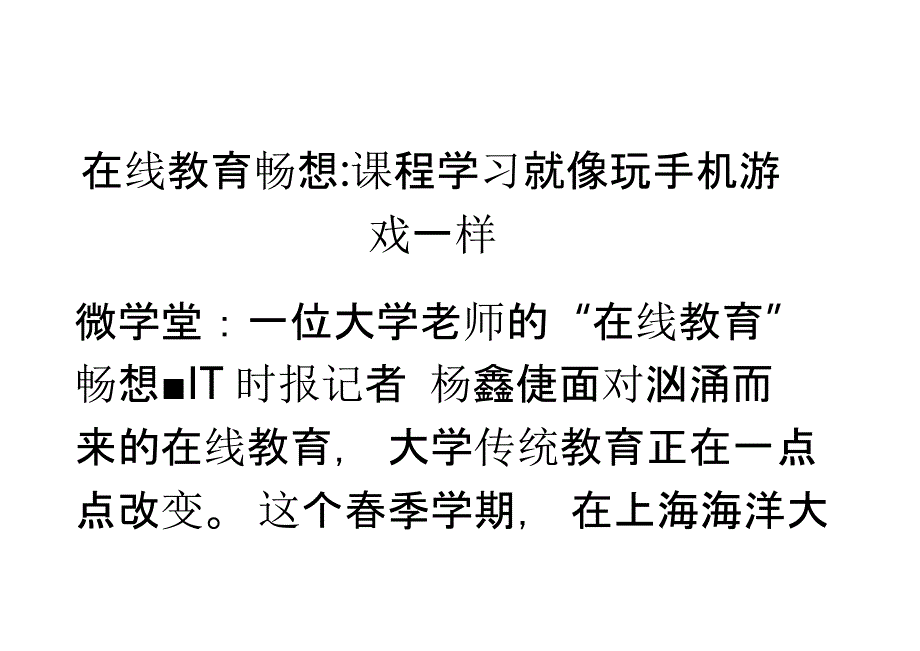 在线教育畅想:课程学习就像玩手机游戏一样

微学堂：一位大学老师的“在线教育”畅想■IT 时报记者 杨鑫倢面对汹涌而来的在线教育， 大学传统教育正在一点点改变。 这个春季学期， 在上海海洋大